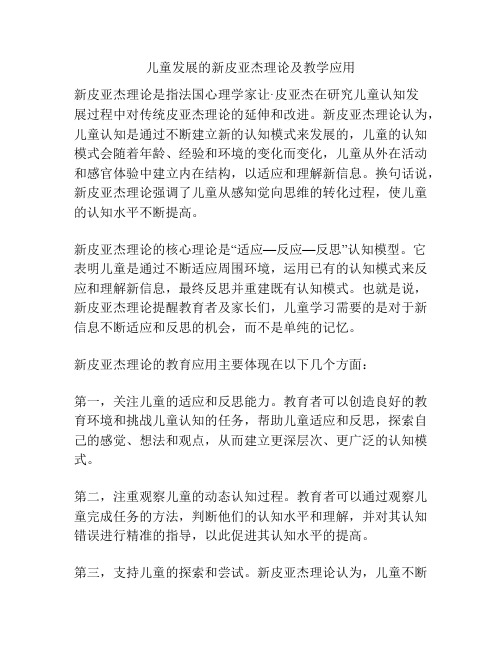 儿童发展的新皮亚杰理论及教学应用

新皮亚杰理论是指法国心理学家让·皮亚杰在研究儿童认知发展过程中对传统皮亚杰理论的延伸和改进。新皮亚杰理论认为，儿童认知是通过不断建立新的认知模式来发展的，儿童的认知模式会随着年龄、经验和环境的变化而变化，儿童从外在活动和感官体验中建立内在结构，以适应和理解新信息。换句话说，新皮亚杰理论强调了儿童从感知觉向思维的转化过程，使儿童的认知水平不断提高。

新皮亚杰理论的核心理论是“适应—反应—反思”认知模型。它表明儿童是通过不断适应周围环境，运用已有的认知模式来反应和理解新信息，最终反思并重建既有认知模式。也就是说，新皮亚杰理论提醒教育者及家长们，儿童学习需要的是对于新信息不断适应和反思的机会，而不是单纯的记忆。

新皮亚杰理论的教育应用主要体现在以下几个方面：

第一，关注儿童的适应和反思能力。教育者可以创造良好的教育环境和挑战儿童认知的任务，帮助儿童适应和反思，探索自己的感觉、想法和观点，从而建立更深层次、更广泛的认知模式。

第二，注重观察儿童的动态认知过程。教育者可以通过观察儿童完成任务的方法，判断他们的认知水平和理解，并对其认知错误进行精准的指导，以此促进其认知水平的提高。

第三，支持儿童的探索和尝试。新皮亚杰理论认为，儿童不断